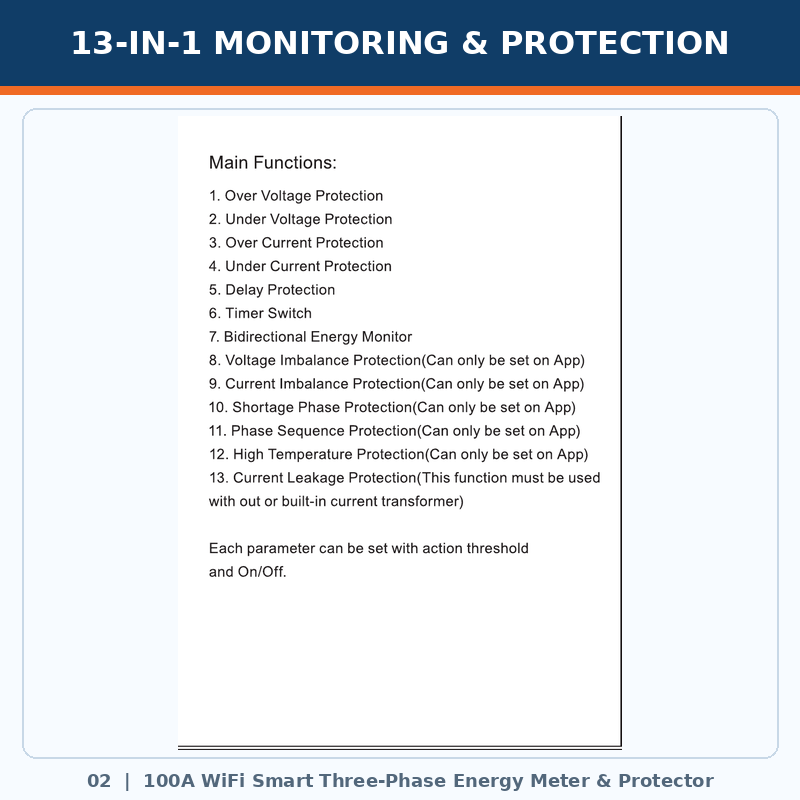 13-IN-1 MONITORING & PROTECTION

Main Functions:

1. Over Voltage Protection
2. Under Voltage Protection
3. Over Current Protection
4. Under Current Protection
5. Delay Protection
6. Timer Switch
7. Bidirectional Energy Monitor
8. Voltage Imbalance Protection(Can only be set on App)
9. Current Imbalance Protection(Can only be set on App)
10. Shortage Phase Protection(Can only be set on App)
11. Phase Sequence Protection(Can only be set on App)
12. High Temperature Protection(Can only be set on App)
13. Current Leakage Protection(This function must be used with out or built-in current transformer)

Each parameter can be set with action threshold and On/Off.

02 | 100A WiFi Smart Three-Phase Energy Meter & Protector